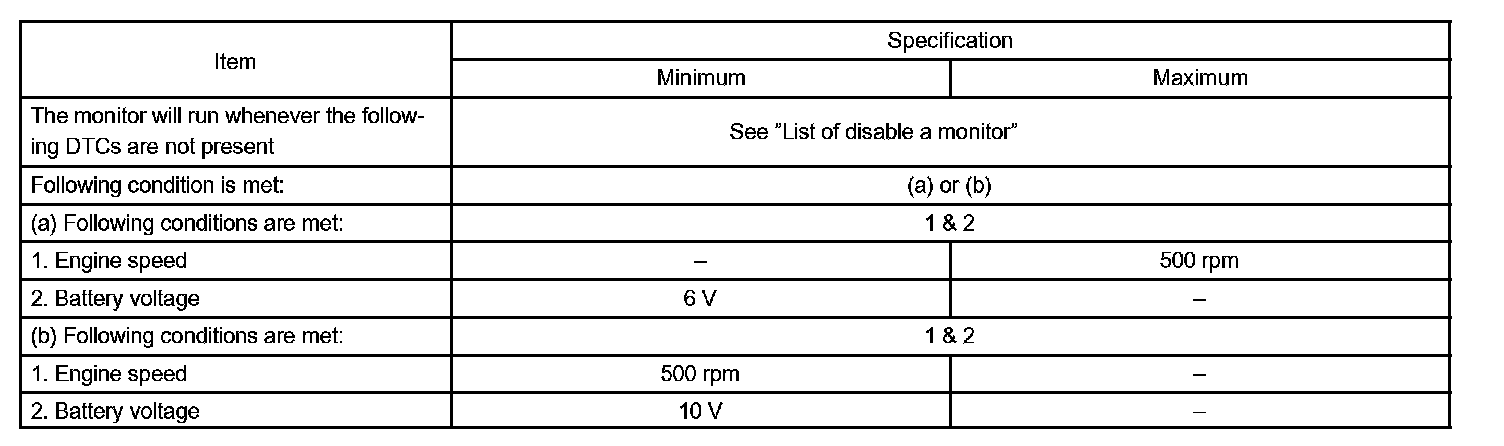 | Item | Specification | |
|---|---|---|
| | Minimum | Maximum |
| The monitor will run whenever the following DTCs are not present | See "List of disable a monitor" | |
| Following condition is met: | (a) or (b) | |
| (a) Following conditions are met: | 1 & 2 | |
| 1. Engine speed | – | 500 rpm |
| 2. Battery voltage | 6 V | – |
| (b) Following conditions are met: | 1 & 2 | |
| 1. Engine speed | 500 rpm | – |
| 2. Battery voltage | 10 V | – |